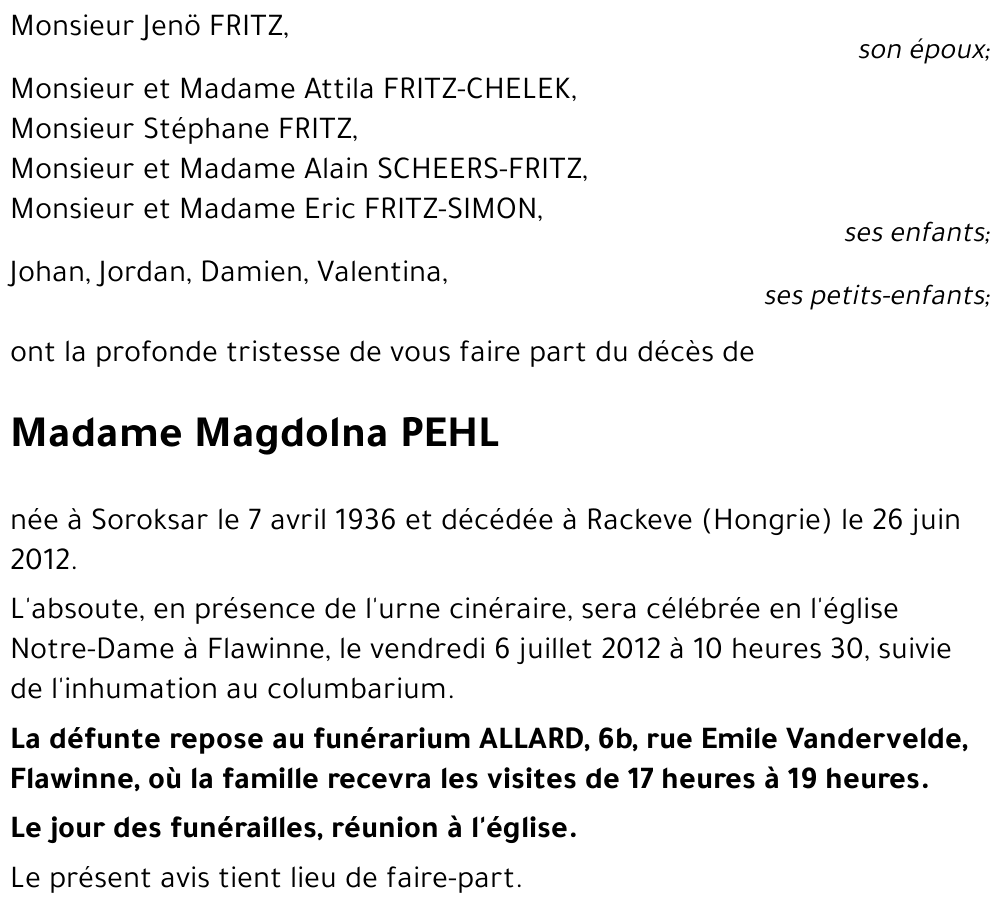 Monsieur Jenö FRITZ,

son époux;

Monsieur et Madame Attila FRITZ-CHELEK,
Monsieur Stéphane FRITZ,
Monsieur et Madame Alain SCHEERS-FRITZ,
Monsieur et Madame Eric FRITZ-SIMON,

ses enfants;

Johan, Jordan, Damien, Valentina,

ses petits-enfants;

ont la profonde tristesse de vous faire part du décès de

Madame Magdolna PEHL

née à Soroksar le 7 avril 1936 et décédée à Rackeve (Hongrie) le 26 juin 2012.

L'absoute, en présence de l'urne cinéraire, sera célébrée en l'église Notre-Dame à Flawinne, le vendredi 6 juillet 2012 à 10 heures 30, suivie de l'inhumation au columbarium.

La défunte repose au funérarium ALLARD, 6b, rue Emile Vandervelde, Flawinne, où la famille recevra les visites de 17 heures à 19 heures.

Le jour des funérailles, réunion à l'église.

Le présent avis tient lieu de faire-part.